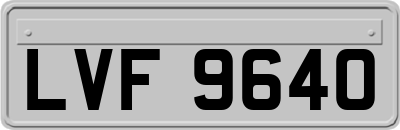 LVF 9640